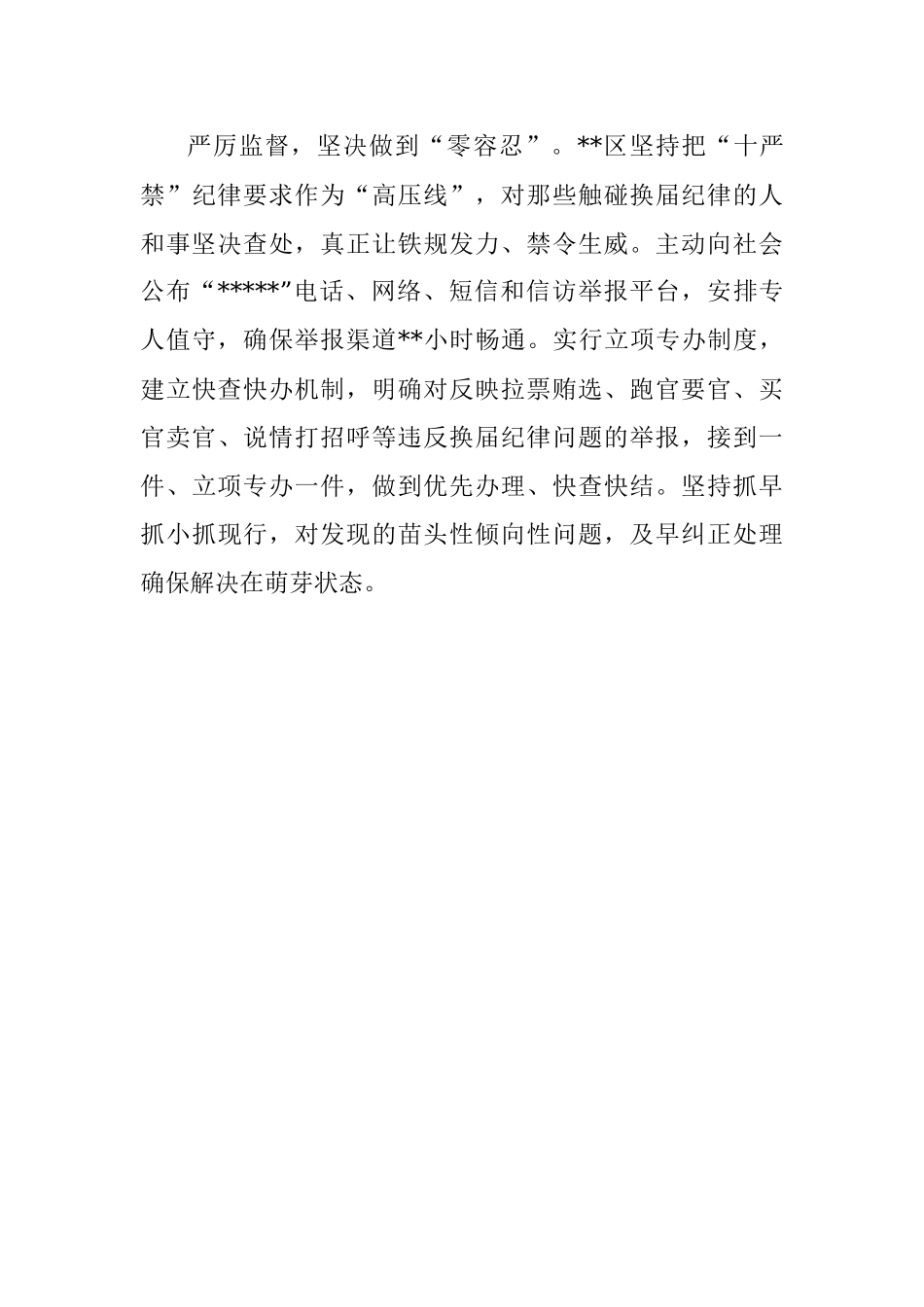 严厉监督，坚决做到“零容忍”。**区坚持把“十严禁”纪律要求作为“高压线”，对那些触碰换届纪律的人和事坚决查处，真正让铁规发力、禁令生威。主动向社会公布“*****”电话、网络、短信和信访举报平台，安排专人值守，确保举报渠道**小时畅通。实行立项专办制度，建立快查快办机制，明确对反映拉票贿选、跑官要官、买官卖官、说情打招呼等违反换届纪律问题的举报，接到一件、立项专办一件，做到优先办理、快查快结。坚持抓早抓小抓现行，对发现的苗头性倾向性问题，及早纠正处理确保解决在萌芽状态。